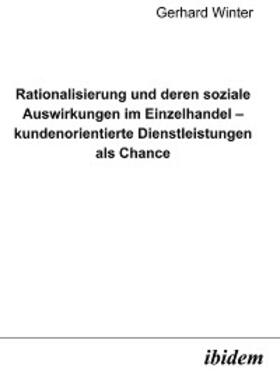 Gerhard Winter

Rationalisierung und deren soziale Auswirkungen im Einzelhandel – kundenorientierte Dienstleistungen als Chance

ibidem